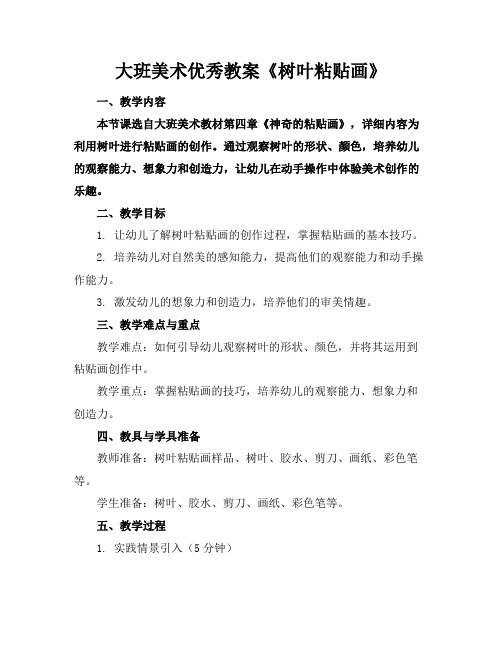 大班美术优秀教案《树叶粘贴画》

一、教学内容

本节课选自大班美术教材第四章《神奇的粘贴画》，详细内容为利用树叶进行粘贴画的创作。通过观察树叶的形状、颜色，培养幼儿的观察能力、想象力和创造力，让幼儿在动手操作中体验美术创作的乐趣。

二、教学目标

1. 让幼儿了解树叶粘贴画的创作过程，掌握粘贴画的基本技巧。

2. 培养幼儿对自然美的感知能力，提高他们的观察能力和动手操作能力。

3. 激发幼儿的想象力和创造力，培养他们的审美情趣。

三、教学难点与重点

教学难点：如何引导幼儿观察树叶的形状、颜色，并将其运用到粘贴画创作中。

教学重点：掌握粘贴画的技巧，培养幼儿的观察能力、想象力和创造力。

四、教具与学具准备

教师准备：树叶粘贴画样品、树叶、胶水、剪刀、画纸、彩色笔等。

学生准备：树叶、胶水、剪刀、画纸、彩色笔等。

五、教学过程

1. 实践情景引入（5 分钟）